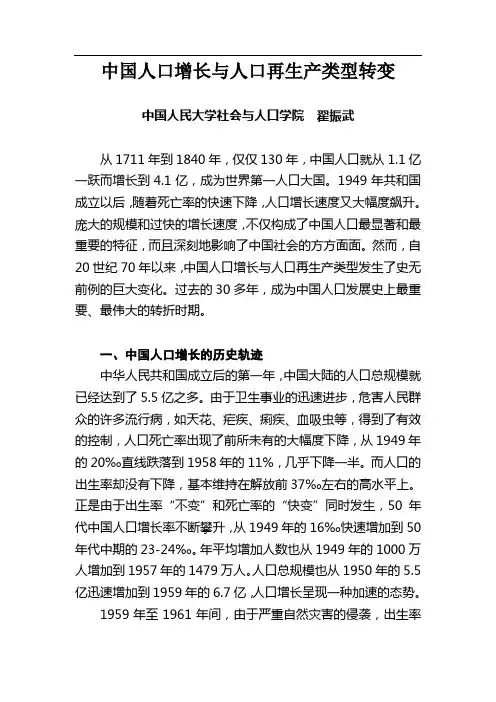 中国人口增长与人口再生产类型转变

中国人民大学社会与人口学院　翟振武

从 1711 年到 1840 年，仅仅 130 年，中国人口就从 1.1 亿一跃而增长到 4.1 亿，成为世界第一人口大国。1949 年共和国成立以后，随着死亡率的快速下降，人口增长速度又大幅度飙升。庞大的规模和过快的增长速度，不仅构成了中国人口最显著和最重要的特征，而且深刻地影响了中国社会的方方面面。然而，自 20 世纪 70 年以来，中国人口增长与人口再生产类型发生了史无前例的巨大变化。过去的 30 多年，成为中国人口发展史上最重要、最伟大的转折时期。

一、中国人口增长的历史轨迹

中华人民共和国成立后的第一年，中国大陆的人口总规模就已经达到了 5.5 亿之多。由于卫生事业的迅速进步，危害人民群众的许多流行病，如天花、疟疾、痢疾、血吸虫等，得到了有效的控制，人口死亡率出现了前所未有的大幅度下降，从 1949 年的 20‰直线跌落到 1958 年的 11%，几乎下降一半。而人口的出生率却没有下降，基本维持在解放前 37‰左右的高水平上。正是由于出生率“不变”和死亡率的“快变”同时发生，50 年代中国人口增长率不断攀升，从 1949 年的 16‰快速增加到 50 年代中期的 23-24‰。年平均增加人数也从 1949 年的 1000 万人增加到 1957 年的 1479 万人。人口总规模也从 1950 年的 5.5 亿迅速增加到 1959 年的 6.7 亿，人口增长呈现一种加速的态势。

1959 年至 1961 年间，由于严重自然灾害的侵袭，出生率